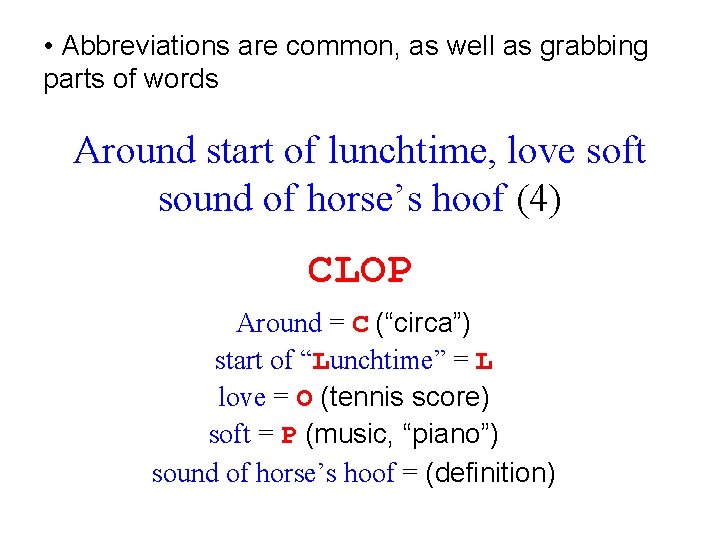 • Abbreviations are common, as well as grabbing parts of words

Around start of lunchtime, love soft sound of horse’s hoof (4)

CLOP

Around = C (“circa”)
start of “Lunchtime” = L
love = O (tennis score)
soft = P (music, “piano”)
sound of horse’s hoof = (definition)